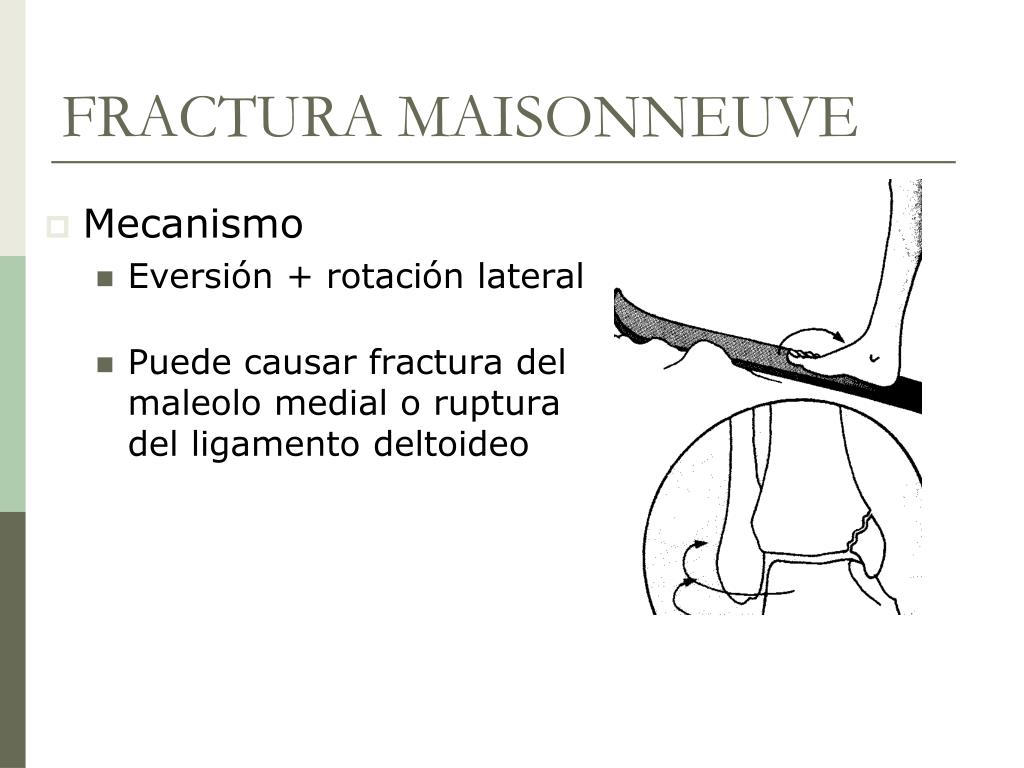 FRACTURA MAISONNEUVE

Mecanismo

Eversión + rotación lateral

Puede causar fractura del maleolo medial o ruptura del ligamento deltoideo